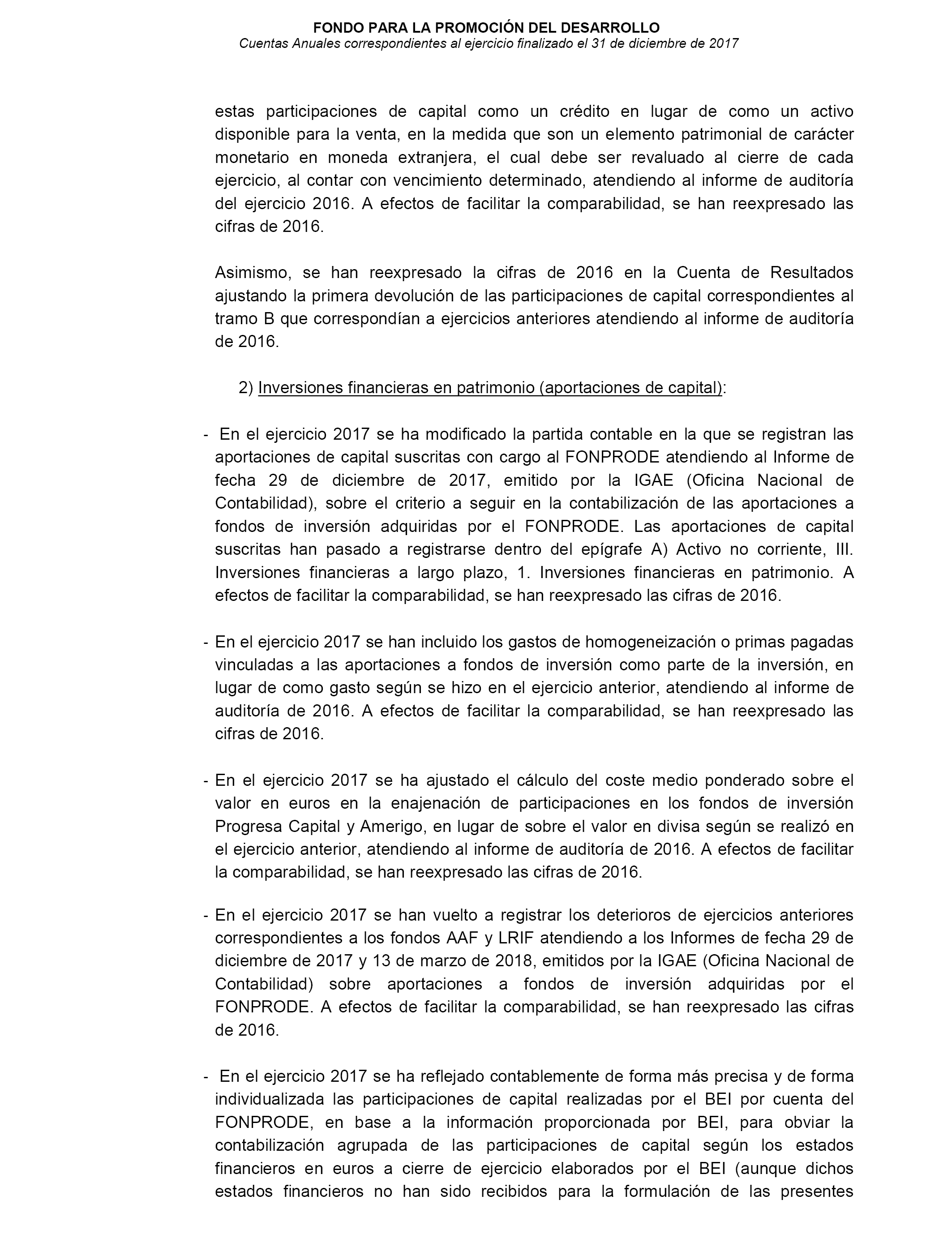 FONDO PARA LA PROMOCIÓN DEL DESARROLLO
Cuentas Anuales correspondientes al ejercicio finalizado el 31 de diciembre de 2017

estas participaciones de capital como un crédito en lugar de como un activo disponible para la venta, en la medida que son un elemento patrimonial de carácter monetario en moneda extranjera, el cual debe ser revaluado al cierre de cada ejercicio, al contar con vencimiento determinado, atendiendo al informe de auditoría del ejercicio 2016. A efectos de facilitar la comparabilidad, se han reexpresado las cifras de 2016.

Asimismo, se han reexpresado la cifras de 2016 en la Cuenta de Resultados ajustando la primera devolución de las participaciones de capital correspondientes al tramo B que correspondían a ejercicios anteriores atendiendo al informe de auditoría de 2016.

2) Inversiones financieras en patrimonio (aportaciones de capital):

- En el ejercicio 2017 se ha modificado la partida contable en la que se registran las aportaciones de capital suscritas con cargo al FONPRODE atendiendo al Informe de fecha 29 de diciembre de 2017, emitido por la IGAE (Oficina Nacional de Contabilidad), sobre el criterio a seguir en la contabilización de las aportaciones a fondos de inversión adquiridas por el FONPRODE. Las aportaciones de capital suscritas han pasado a registrarse dentro del epígrafe A) Activo no corriente, III. Inversiones financieras a largo plazo, 1. Inversiones financieras en patrimonio. A efectos de facilitar la comparabilidad, se han reexpresado las cifras de 2016.

- En el ejercicio 2017 se han incluido los gastos de homogeneización o primas pagadas vinculadas a las aportaciones a fondos de inversión como parte de la inversión, en lugar de como gasto según se hizo en el ejercicio anterior, atendiendo al informe de auditoría de 2016. A efectos de facilitar la comparabilidad, se han reexpresado las cifras de 2016.

- En el ejercicio 2017 se ha ajustado el cálculo del coste medio ponderado sobre el valor en euros en la enajenación de participaciones en los fondos de inversión Progresa Capital y Amerigo, en lugar de sobre el valor en divisa según se realizó en el ejercicio anterior, atendiendo al informe de auditoría de 2016. A efectos de facilitar la comparabilidad, se han reexpresado las cifras de 2016.

- En el ejercicio 2017 se han vuelto a registrar los deterioros de ejercicios anteriores correspondientes a los fondos AAF y LRIF atendiendo a los Informes de fecha 29 de diciembre de 2017 y 13 de marzo de 2018, emitidos por la IGAE (Oficina Nacional de Contabilidad) sobre aportaciones a fondos de inversión adquiridas por el FONPRODE. A efectos de facilitar la comparabilidad, se han reexpresado las cifras de 2016.

- En el ejercicio 2017 se ha reflejado contablemente de forma más precisa y de forma individualizada las participaciones de capital realizadas por el BEI por cuenta del FONPRODE, en base a la información proporcionada por BEI, para obviar la contabilización agrupada de las participaciones de capital según los estados financieros en euros a cierre de ejercicio elaborados por el BEI (aunque dichos estados financieros no han sido recibidos para la formulación de las presentes